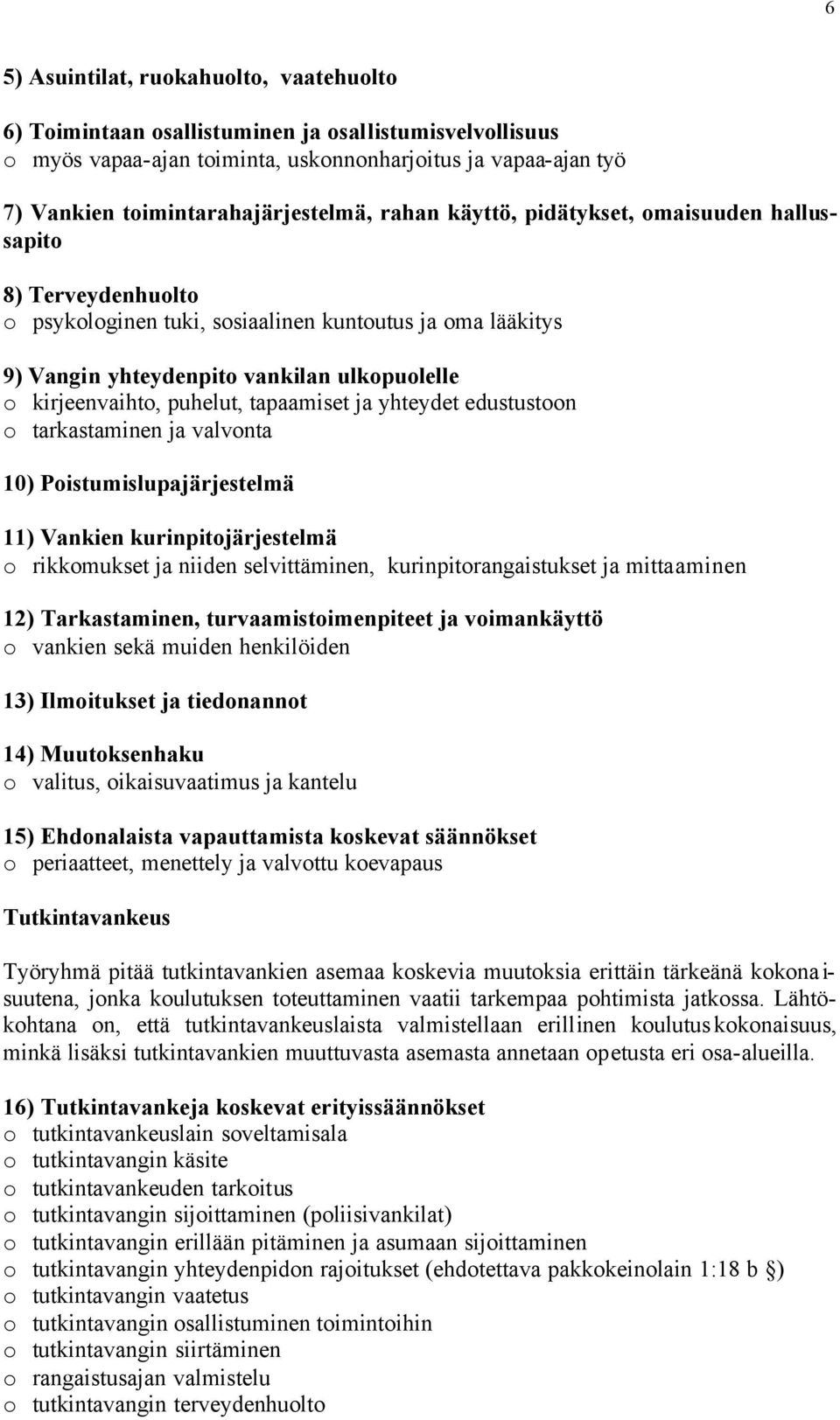 6

5) Asuintilat, ruokahuolto, vaatehuolto

6) Toimintaan osallistuminen ja osallistumisvelvollisuus
o myös vapaa-ajan toiminta, uskonnonharjoitus ja vapaa-ajan työ

7) Vankien toimintarahajärjestelmä, rahan käyttö, pidätykset, omaisuuden hallussapito

8) Terveydenhuolto
o psykologinen tuki, sosiaalinen kuntoutus ja oma lääkitys

9) Vangin yhteydenpito vankilan ulkopuolelle
o kirjeenvaihto, puhelut, tapaamiset ja yhteydet edustustoon
o tarkastaminen ja valvonta

10) Poistumislupajärjestelmä

11) Vankien kurinpitojärjestelmä
o rikkomukset ja niiden selvittäminen, kurinpitorangaistukset ja mittaaminen

12) Tarkastaminen, turvaamistoimenpiteet ja voimankäyttö
o vankien sekä muiden henkilöiden

13) Ilmoitukset ja tiedonannot

14) Muutoksenhaku
o valitus, oikaisuvaatimus ja kantelu

15) Ehdonalaista vapauttamista koskevat säännökset
o periaatteet, menettely ja valvottu koevapaus

Tutkintavankeus

Työryhmä pitää tutkintavankien asemaa koskevia muutoksia erittäin tärkeänä kokonaisuutena, jonka koulutuksen toteuttaminen vaatii tarkempaa pohtimista jatkossa. Lähtökohtana on, että tutkintavankeuslaista valmistellaan erillinen koulutuskokonaisuus, minkä lisäksi tutkintavankien muuttuvasta asemasta annetaan opetusta eri osa-alueilla.

16) Tutkintavankeja koskevat erityissäännökset
o tutkintavankeuslain soveltamisala
o tutkintavangin käsite
o tutkintavankeuden tarkoitus
o tutkintavangin sijoittaminen (poliisivankilat)
o tutkintavangin erillään pitäminen ja asumaan sijoittaminen
o tutkintavangin yhteydenpidon rajoitukset (ehdotettava pakkokeinolain 1:18 b §)
o tutkintavangin vaatetus
o tutkintavangin osallistuminen toimintoihin
o tutkintavangin siirtäminen
o rangaistusajan valmistelu
o tutkintavangin terveydenhuolto